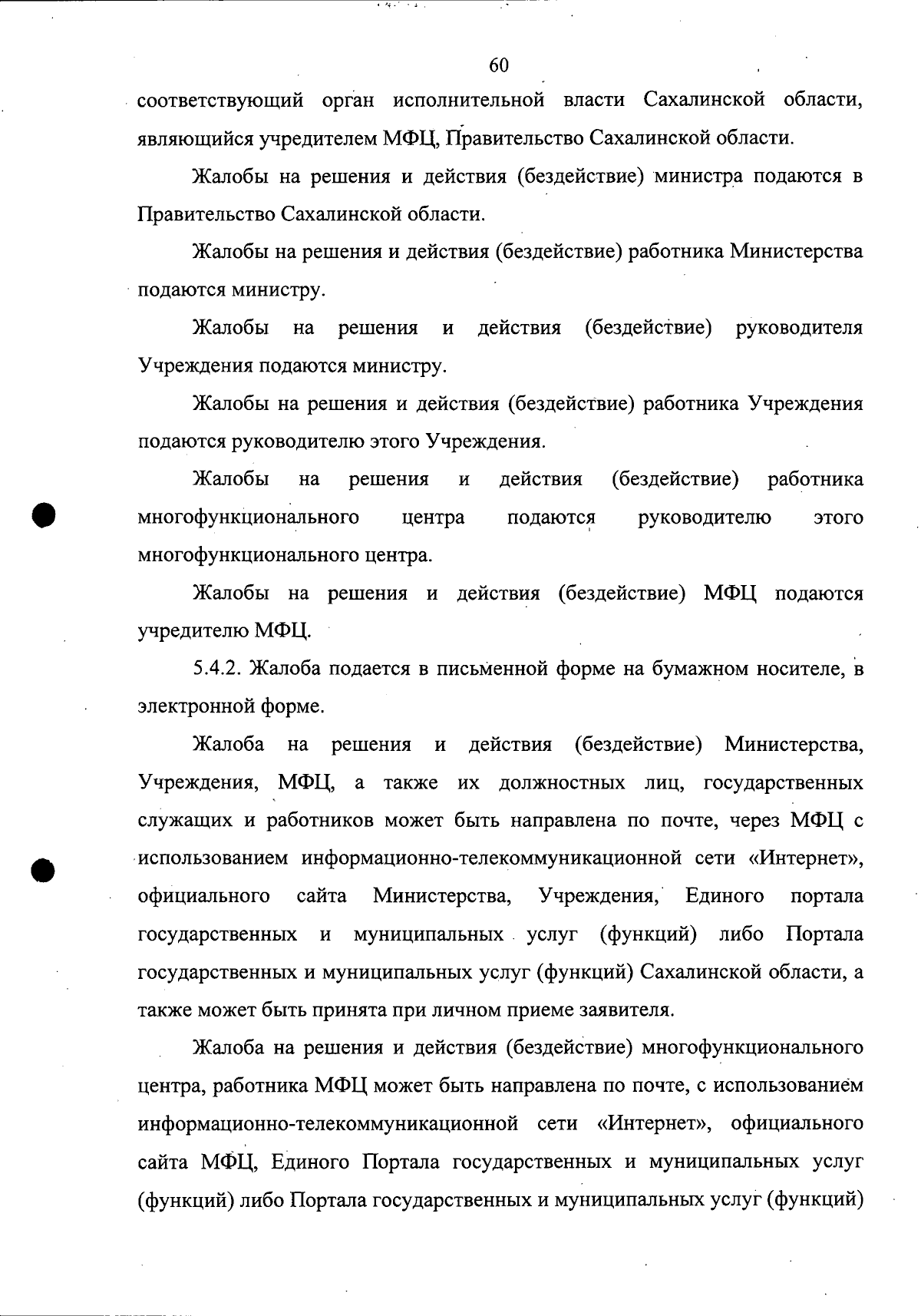 60

соответствующий орган исполнительной власти Сахалинской области, являющийся учредителем МФЦ, Правительство Сахалинской области.

Жалобы на решения и действия (бездействие) министра подаются в Правительство Сахалинской области.

Жалобы на решения и действия (бездействие) работника Министерства подаются министру.

Жалобы на решения и действия (бездействие) руководителя Учреждения подаются министру.

Жалобы на решения и действия (бездействие) работника Учреждения подаются руководителю этого Учреждения.

Жалобы на решения и действия (бездействие) работника многофункционального центра подаются руководителю этого многофункционального центра.

Жалобы на решения и действия (бездействие) МФЦ подаются учредителю МФЦ.

5.4.2. Жалоба подается в письменной форме на бумажном носителе, в электронной форме.

Жалоба на решения и действия (бездействие) Министерства, Учреждения, МФЦ, а также их должностных лиц, государственных служащих и работников может быть направлена по почте, через МФЦ с использованием информационно-телекоммуникационной сети «Интернет», официального сайта Министерства, Учреждения, Единого портала государственных и муниципальных услуг (функций) либо Портала государственных и муниципальных услуг (функций) Сахалинской области, а также может быть принята при личном приеме заявителя.

Жалоба на решения и действия (бездействие) многофункционального центра, работника МФЦ может быть направлена по почте, с использованием информационно-телекоммуникационной сети «Интернет», официального сайта МФЦ, Единого Портала государственных и муниципальных услуг (функций) либо Портала государственных и муниципальных услуг (функций)